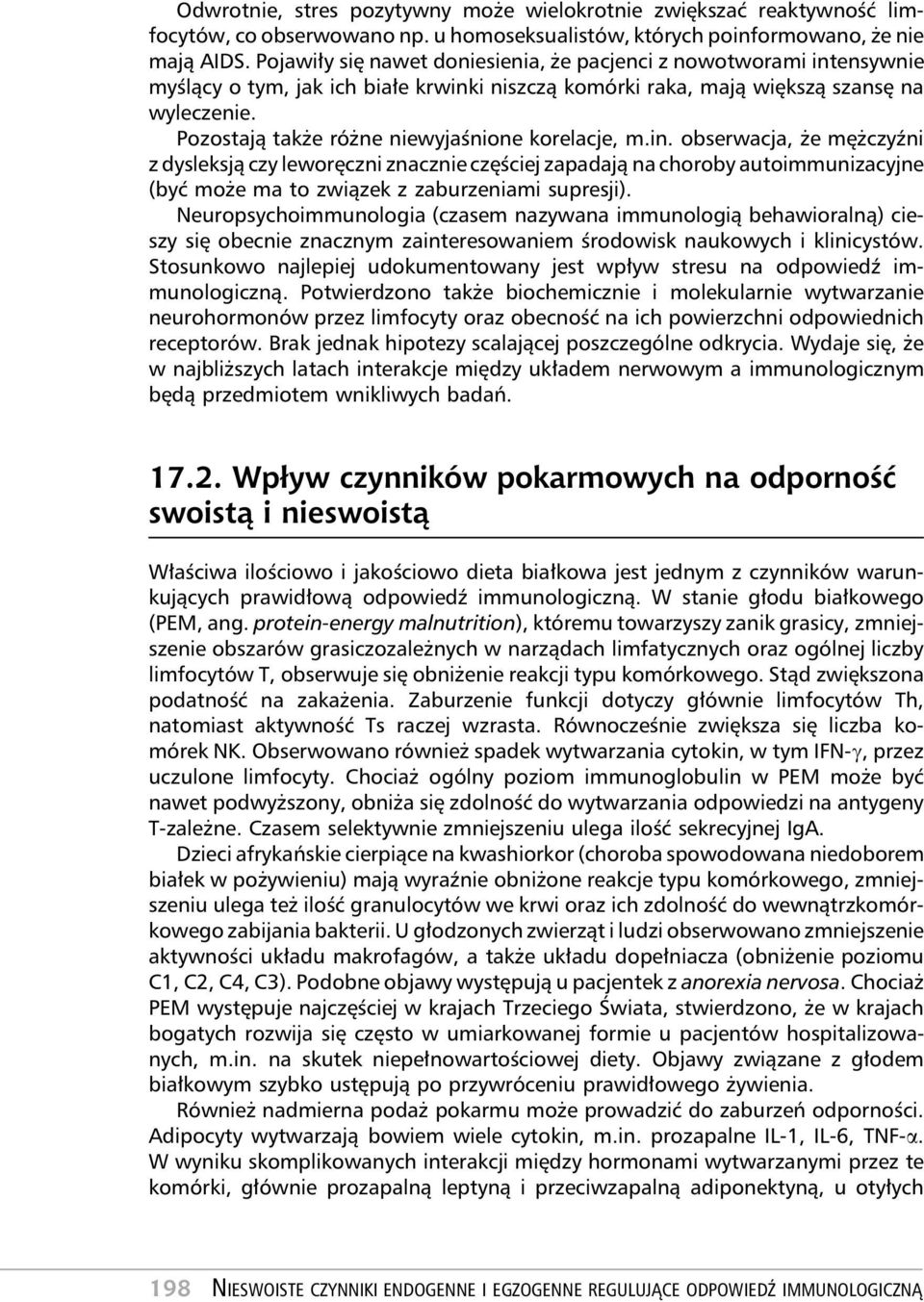 Odwrotnie, stres pozytywny może wielokrotnie zwiększać reaktywność limfocytów, co obserwowano np. u homoseksualistów, których poinformowano, że nie mają AIDS. Pojawiły się nawet doniesienia, że pacjenci z nowotworami intensywnie myślący o tym, jak ich białe krwinki niszczą komórki raka, mają większą szansę na wyleczenie.

Pozostają także różne niewyjaśnione korelacje, m.in. obserwacja, że mężczyźni z dysleksją czy leworęczni znacznie częściej zapadają na choroby autoimmunizacyjne (być może ma to związek z zaburzeniami supresji).

Neuropsychoimmunologia (czasem nazywana immunologią behawioralną) cieszy się obecnie znacznym zainteresowaniem środowisk naukowych i klinicystów. Stosunkowo najlepiej udokumentowany jest wpływ stresu na odpowiedź immunologiczną. Potwierdzono także biochemicznie i molekularnie wytwarzanie neurohormonów przez limfocyty oraz obecność na ich powierzchni odpowiednich receptorów. Brak jednak hipotezy scalającej poszczególne odkrycia. Wydaje się, że w najbliższych latach interakcje między układem nerwowym a immunologicznym będą przedmiotem wnikliwych badań.

17.2. Wpływ czynników pokarmowych na odporność swoistą i nieswoistą

Właściwa ilościowo i jakościowo dieta białkowa jest jednym z czynników warunkujących prawidłową odpowiedź immunologiczną. W stanie głodu białkowego (PEM, ang. protein-energy malnutrition), któremu towarzyszy zanik grasicy, zmniejszenie obszarów grasiczozależnych w narządach limfatycznych oraz ogólnej liczby limfocytów T, obserwuje się obniżenie reakcji typu komórkowego. Stąd zwiększona podatność na zakażenia. Zaburzenie funkcji dotyczy głównie limfocytów Th, natomiast aktywność Ts raczej wzrasta. Równocześnie zwiększa się liczba komórek NK. Obserwowano również spadek wytwarzania cytokin, w tym IFN-$\gamma$, przez uczulone limfocyty. Chociaż ogólny poziom immunoglobulin w PEM może być nawet podwyższony, obniża się zdolność do wytwarzania odpowiedzi na antygeny T-zależne. Czasem selektywnie zmniejszeniu ulega ilość sekrecyjnej IgA.

Dzieci afrykańskie cierpiące na kwashiorkor (choroba spowodowana niedoborem białek w pożywieniu) mają wyraźnie obniżone reakcje typu komórkowego, zmniejszeniu ulega też ilość granulocytów we krwi oraz ich zdolność do wewnątrzkomórkowego zabijania bakterii. U głodzonych zwierząt i ludzi obserwowano zmniejszenie aktywności układu makrofagów, a także układu dopełniacza (obniżenie poziomu C1, C2, C4, C3). Podobne objawy występują u pacjentek z anorexia nervosa. Chociaż PEM występuje najczęściej w krajach Trzeciego Świata, stwierdzono, że w krajach bogatych rozwija się często w umiarkowanej formie u pacjentów hospitalizowanych, m.in. na skutek niepełnowartościowej diety. Objawy związane z głodem białkowym szybko ustępują po przywróceniu prawidłowego żywienia.

Również nadmierna podaż pokarmu może prowadzić do zaburzeń odporności. Adipocyty wytwarzają bowiem wiele cytokin, m.in. prozapalne IL-1, IL-6, TNF-$\alpha$. W wyniku skomplikowanych interakcji między hormonami wytwarzanymi przez te komórki, głównie prozapalną leptyną i przeciwzapalną adiponektyną, u otyłych

198 NIESWOISTE CZYNNIKI ENDOGENNE I EGZOGENNE REGULUJĄCE ODPOWIEDŹ IMMUNOLOGICZNĄ